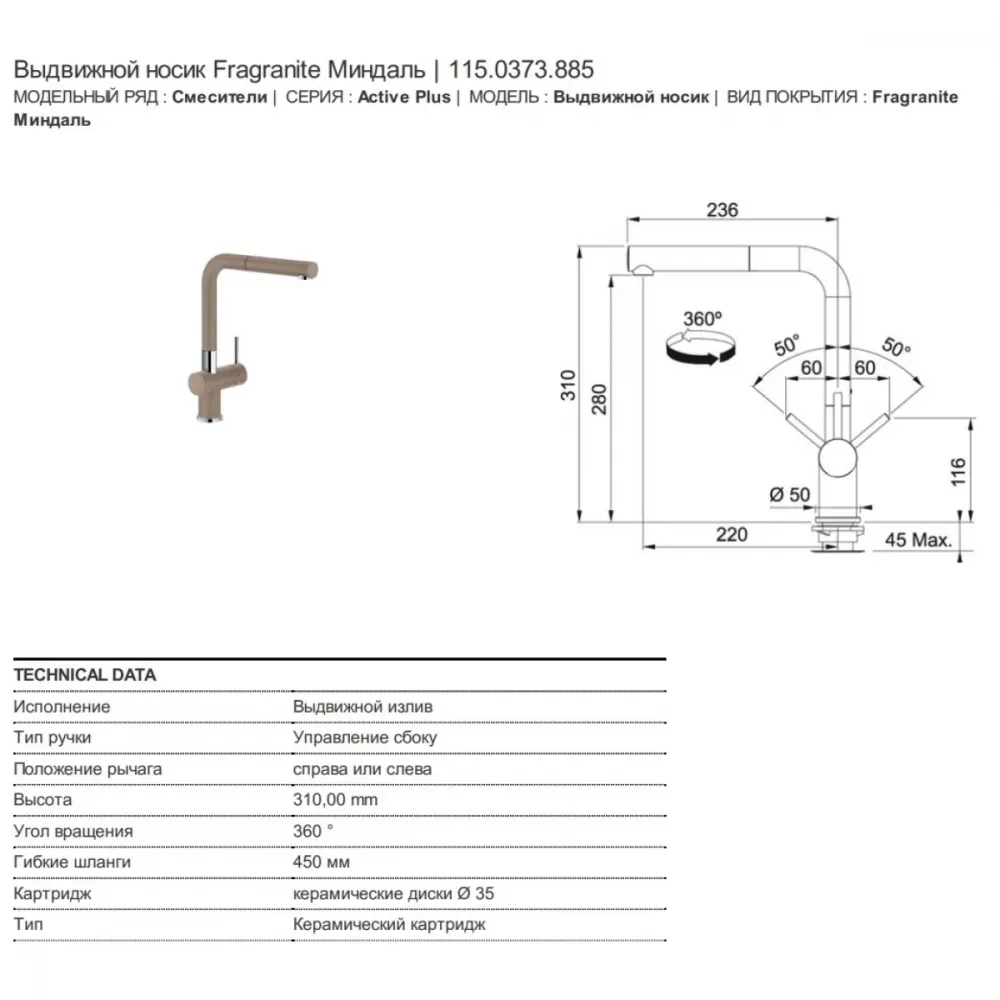 Выдвижной носик Fragranite Миндаль | 115.0373.885
МОДЕЛЬНЫЙ РЯД : Смесители | СЕРИЯ : Active Plus | МОДЕЛЬ : Выдвижной носик | ВИД ПОКРЫТИЯ : Fragranite Миндаль

236
360°
50°
50°
60
60
310
280
116
Ø 50
220
45 Max.

TECHNICAL DATA

| | |
|---|---|
| Исполнение | Выдвижной излив |
| Тип ручки | Управление сбоку |
| Положение рычага | справа или слева |
| Высота | 310,00 mm |
| Угол вращения | 360 ° |
| Гибкие шланги | 450 мм |
| Картридж | керамические диски Ø 35 |
| Тип | Керамический картридж |